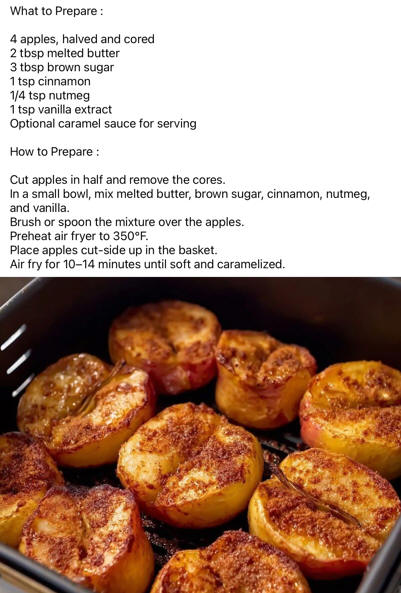 What to Prepare :

4 apples, halved and cored
2 tbsp melted butter
3 tbsp brown sugar
1 tsp cinnamon
1/4 tsp nutmeg
1 tsp vanilla extract
Optional caramel sauce for serving

How to Prepare :

Cut apples in half and remove the cores.
In a small bowl, mix melted butter, brown sugar, cinnamon, nutmeg, and vanilla.
Brush or spoon the mixture over the apples.
Preheat air fryer to 350°F.
Place apples cut-side up in the basket.
Air fry for 10–14 minutes until soft and caramelized.